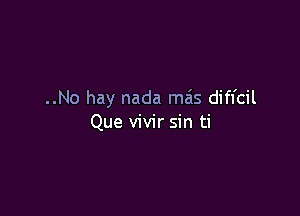 ..No hay nada más difícil
Que vivir sin ti